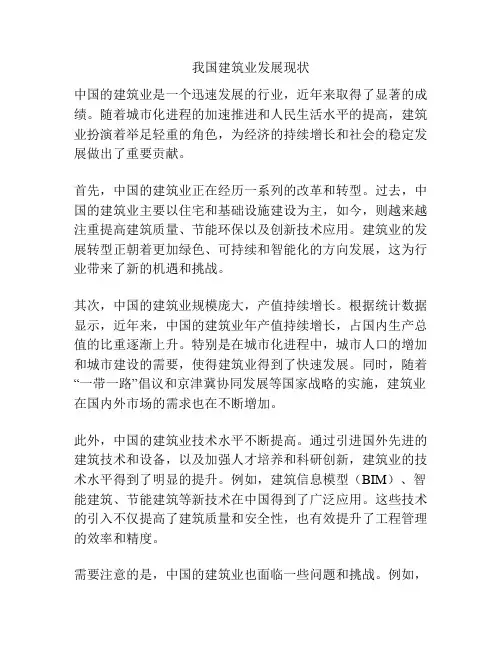 我国建筑业发展现状

中国的建筑业是一个迅速发展的行业，近年来取得了显著的成绩。随着城市化进程的加速推进和人民生活水平的提高，建筑业扮演着举足轻重的角色，为经济的持续增长和社会的稳定发展做出了重要贡献。

首先，中国的建筑业正在经历一系列的改革和转型。过去，中国的建筑业主要以住宅和基础设施建设为主，如今，则越来越注重提高建筑质量、节能环保以及创新技术应用。建筑业的发展转型正朝着更加绿色、可持续和智能化的方向发展，这为行业带来了新的机遇和挑战。

其次，中国的建筑业规模庞大，产值持续增长。根据统计数据显示，近年来，中国的建筑业年产值持续增长，占国内生产总值的比重逐渐上升。特别是在城市化进程中，城市人口的增加和城市建设的需要，使得建筑业得到了快速发展。同时，随着“一带一路”倡议和京津冀协同发展等国家战略的实施，建筑业在国内外市场的需求也在不断增加。

此外，中国的建筑业技术水平不断提高。通过引进国外先进的建筑技术和设备，以及加强人才培养和科研创新，建筑业的技术水平得到了明显的提升。例如，建筑信息模型（BIM）、智能建筑、节能建筑等新技术在中国得到了广泛应用。这些技术的引入不仅提高了建筑质量和安全性，也有效提升了工程管理的效率和精度。

需要注意的是，中国的建筑业也面临一些问题和挑战。例如，